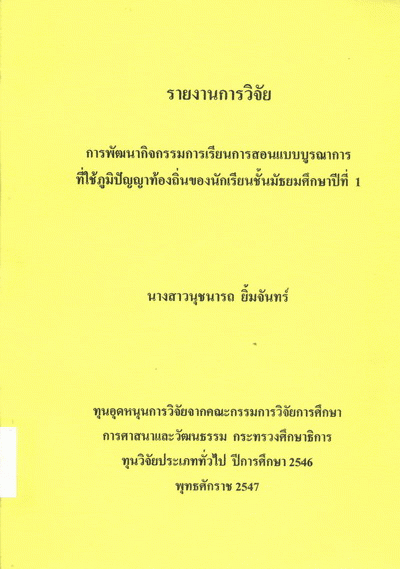 รายงานการวิจัย

การพัฒนากิจกรรมการเรียนการสอนแบบบูรณาการ
ที่ใช้ภูมิปัญญาท้องถิ่นของนักเรียนชั้นมัธยมศึกษาปีที่ 1

นางสาวนุชนารถ ยิ้มจันทร์

ทุนอุดหนุนการวิจัยจากคณะกรรมการวิจัยการศึกษา
การศาสนาและวัฒนธรรม กระทรวงศึกษาธิการ
ทุนวิจัยประเภททั่วไป ปีการศึกษา 2546
พุทธศักราช 2547